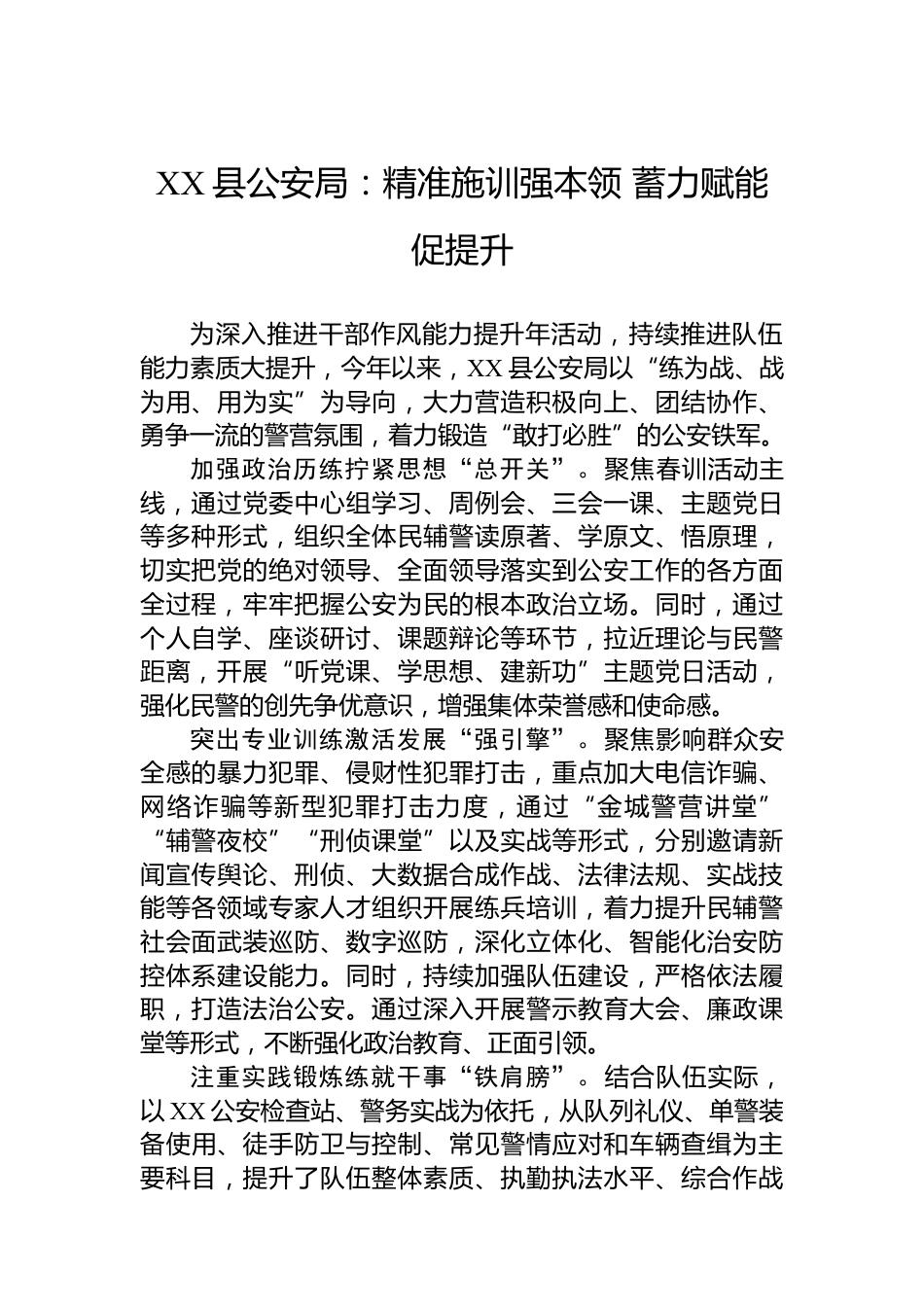 XX 县公安局：精准施训强本领 蓄力赋能促提升

为深入推进干部作风能力提升年活动，持续推进队伍能力素质大提升，今年以来，XX 县公安局以“练为战、战为用、用为实”为导向，大力营造积极向上、团结协作、勇争一流的警营氛围，着力锻造“敢打必胜”的公安铁军。

加强政治历练拧紧思想“总开关”。聚焦春训活动主线，通过党委中心组学习、周例会、三会一课、主题党日等多种形式，组织全体民辅警读原著、学原文、悟原理，切实把党的绝对领导、全面领导落实到公安工作的各方面全过程，牢牢把握公安为民的根本政治立场。同时，通过个人自学、座谈研讨、课题辩论等环节，拉近理论与民警距离，开展“听党课、学思想、建新功”主题党日活动，强化民警的创先争优意识，增强集体荣誉感和使命感。

突出专业训练激活发展“强引擎”。聚焦影响群众安全感的暴力犯罪、侵财性犯罪打击，重点加大电信诈骗、网络诈骗等新型犯罪打击力度，通过“金城警营讲堂”“辅警夜校”“刑侦课堂”以及实战等形式，分别邀请新闻宣传舆论、刑侦、大数据合成作战、法律法规、实战技能等各领域专家人才组织开展练兵培训，着力提升民辅警社会面武装巡防、数字巡防，深化立体化、智能化治安防控体系建设能力。同时，持续加强队伍建设，严格依法履职，打造法治公安。通过深入开展警示教育大会、廉政课堂等形式，不断强化政治教育、正面引领。

注重实践锻炼练就干事“铁肩膀”。结合队伍实际，以 XX 公安检查站、警务实战为依托，从队列礼仪、单警装备使用、徒手防卫与控制、常见警情应对和车辆查缉为主要科目，提升了队伍整体素质、执勤执法水平、综合作战